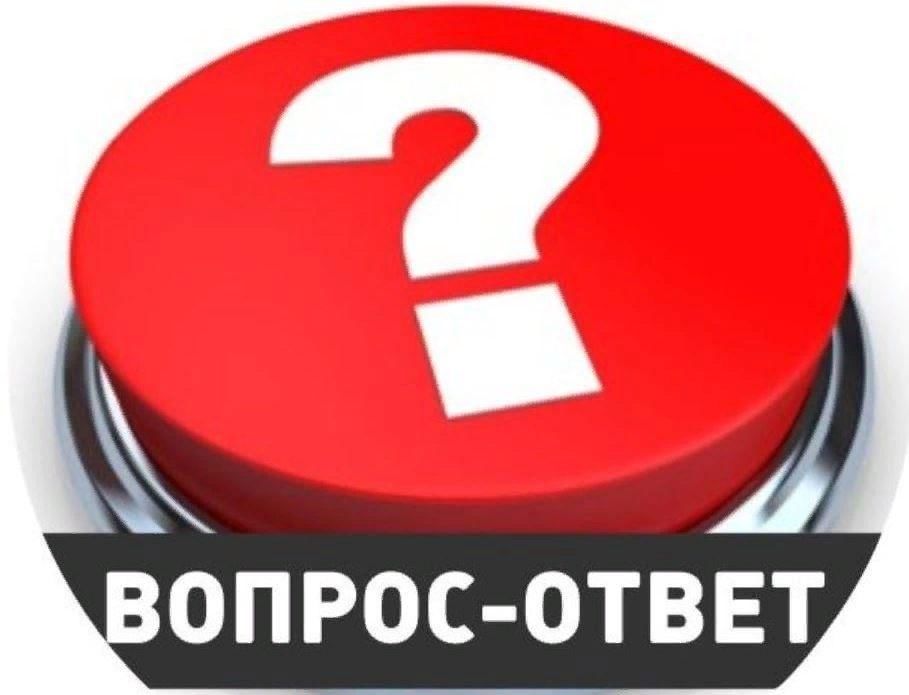 ?

ВОПРОС-ОТВЕТ